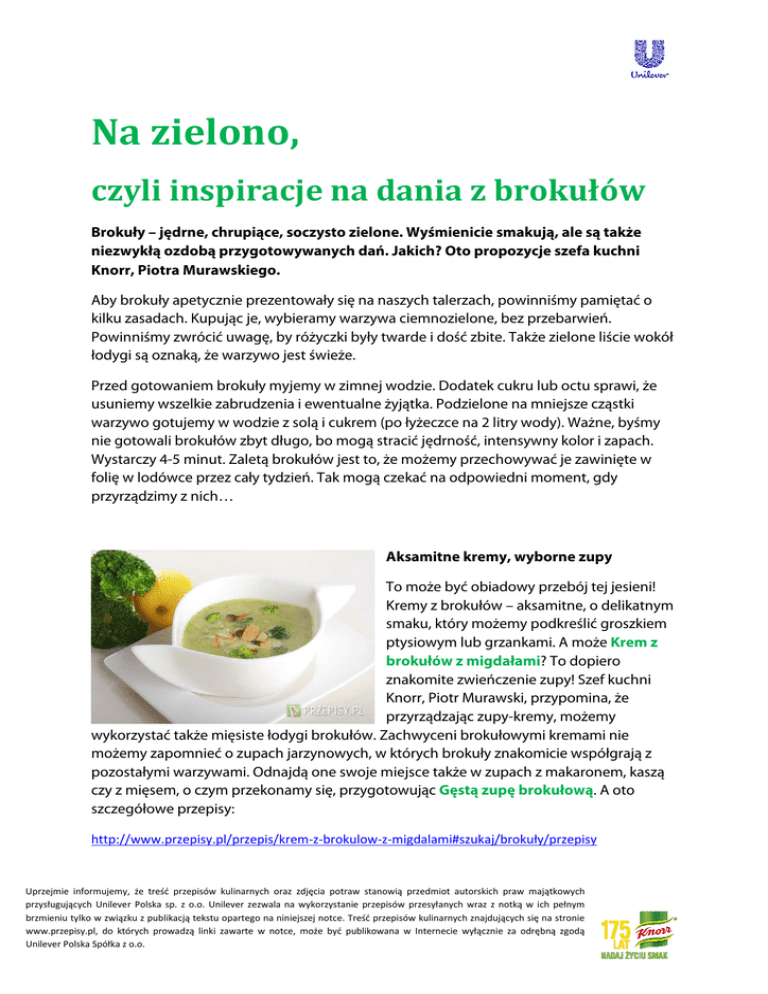 Unilever

Na zielono,

czyli inspiracje na dania z brokułów

Brokuły – jędrne, chrupiące, soczysto zielone. Wyśmienicie smakują, ale są także niezwykłą ozdobą przygotowywanych dań. Jakich? Oto propozycje szefa kuchni Knorr, Piotra Murawskiego.

Aby brokuły apetycznie prezentowały się na naszych talerzach, powinniśmy pamiętać o kilku zasadach. Kupując je, wybieramy warzywa ciemnozielone, bez przebarwień. Powinniśmy zwrócić uwagę, by różyczki były twarde i dość zbite. Także zielone liście wokół łodygi są oznaką, że warzywo jest świeże.

Przed gotowaniem brokuły myjemy w zimnej wodzie. Dodatek cukru lub octu sprawi, że usuniemy wszelkie zabrudzenia i ewentualne żyjątka. Podzielone na mniejsze cząstki warzywo gotujemy w wodzie z solą i cukrem (po łyżeczce na 2 litry wody). Ważne, byśmy nie gotowali brokułów zbyt długo, bo mogą stracić jędrność, intensywny kolor i zapach. Wystarczy 4-5 minut. Zaletą brokułów jest to, że możemy przechowywać je zawinięte w folię w lodówce przez cały tydzień. Tak mogą czekać na odpowiedni moment, gdy przyrządzimy z nich…

PRZEPISY.PL

Aksamitne kremy, wyborne zupy

To może być obiadowy przebój tej jesieni! Kremy z brokułów – aksamitne, o delikatnym smaku, który możemy podkreślić groszkiem ptysiowym lub grzankami. A może Krem z brokułów z migdałami? To dopiero znakomite zwieńczenie zupy! Szef kuchni Knorr, Piotr Murawski, przypomina, że przyrządzając zupy-kremy, możemy wykorzystać także mięsiste łodygi brokułów. Zachwyceni brokułowymi kremami nie możemy zapomnieć o zupach jarzynowych, w których brokuły znakomicie współgrają z pozostałymi warzywami. Odnajdą one swoje miejsce także w zupach z makaronem, kaszą czy z mięsem, o czym przekonamy się, przygotowując Gęstą zupę brokułową. A oto szczegółowe przepisy:

http://www.przepisy.pl/przepis/krem-z-brokulow-z-migdalami#szukaj/brokuły/przepisy

Uprzejmie informujemy, że treść przepisów kulinarnych oraz zdjęcia potraw stanowią przedmiot autorskich praw majątkowych przysługujących Unilever Polska sp. z o.o. Unilever zezwala na wykorzystanie przepisów przesyłanych wraz z notką w ich pełnym brzmieniu tylko w związku z publikacją tekstu opartego na niniejszej notce. Treść przepisów kulinarnych znajdujących się na stronie www.przepisy.pl, do których prowadzą linki zawarte w notce, może być publikowana w Internecie wyłącznie za odrębną zgodą Unilever Polska Spółka z o.o.

175 LAT Knorr NADAJ ŻYCIU SMAK